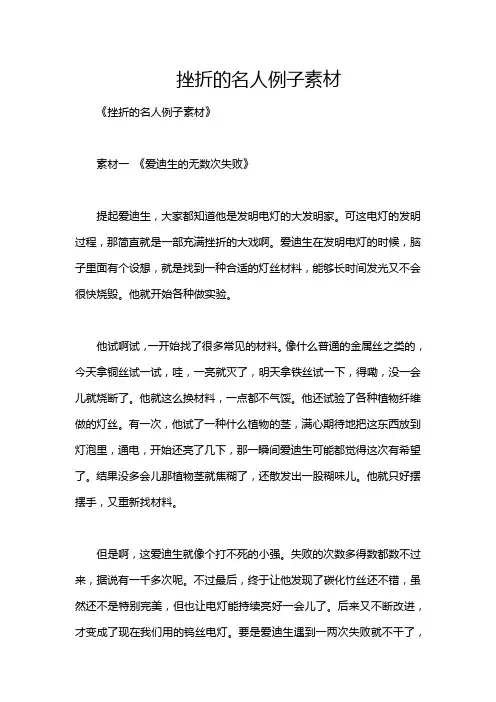 挫折的名人例子素材

《挫折的名人例子素材》

素材一 《爱迪生的无数次失败》

提起爱迪生，大家都知道他是发明电灯的大发明家。可这电灯的发明过程，那简直就是一部充满挫折的大戏啊。爱迪生在发明电灯的时候，脑子里面有个设想，就是找到一种合适的灯丝材料，能够长时间发光又不会很快烧毁。他就开始各种做实验。

他试啊试，一开始找了很多常见的材料。像什么普通的金属丝之类的，今天拿铜丝试一试，哇，一亮就灭了，明天拿铁丝试一下，得嘞，没一会儿就烧断了。他就这么换材料，一点都不气馁。他还试验了各种植物纤维做的灯丝。有一次，他试了一种什么植物的茎，满心期待地把这东西放到灯泡里，通电，开始还亮了几下，那一瞬间爱迪生可能都觉得这次有希望了。结果没多会儿那植物茎就焦糊了，还散发出一股糊味儿。他就只好摆摆手，又重新找材料。

但是啊，这爱迪生就像个打不死的小强。失败的次数多得数都数不过来，据说有一千多次呢。不过最后，终于让他发现了碳化竹丝还不错，虽然还不是特别完美，但也让电灯能持续亮好一会儿了。后来又不断改进，才变成了现在我们用的钨丝电灯。要是爱迪生遇到一两次失败就不干了，